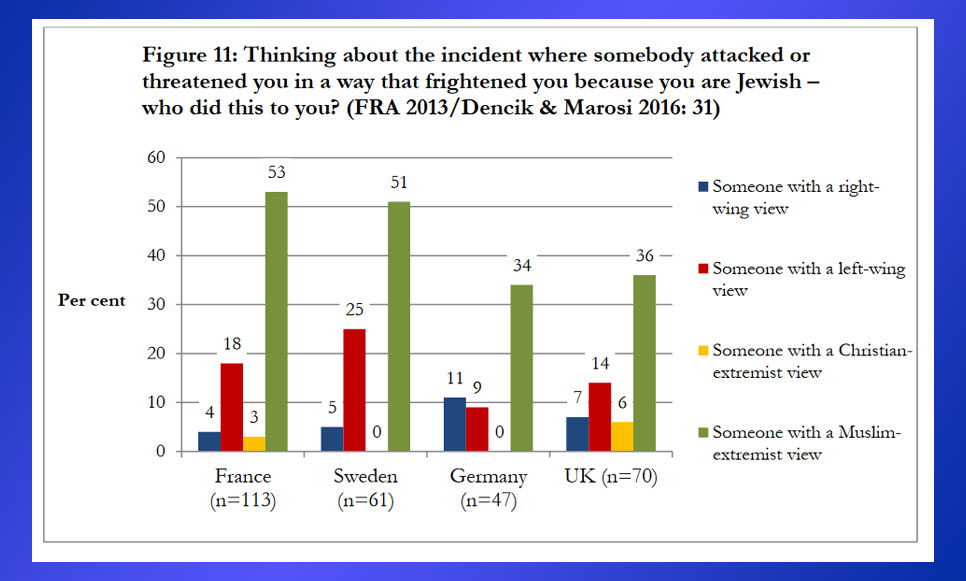 Figure 11: Thinking about the incident where somebody attacked or threatened you in a way that frightened you because you are Jewish – who did this to you? (FRA 2013/Dencik & Marosi 2016: 31)

Per cent

60
50
40
30
20
10
0

4 18 3 53
5 25 0 51
11 9 0 34
7 14 6 36

France (n=113)
Sweden (n=61)
Germany (n=47)
UK (n=70)

Someone with a right-wing view
Someone with a left-wing view
Someone with a Christian-extremist view
Someone with a Muslim-extremist view